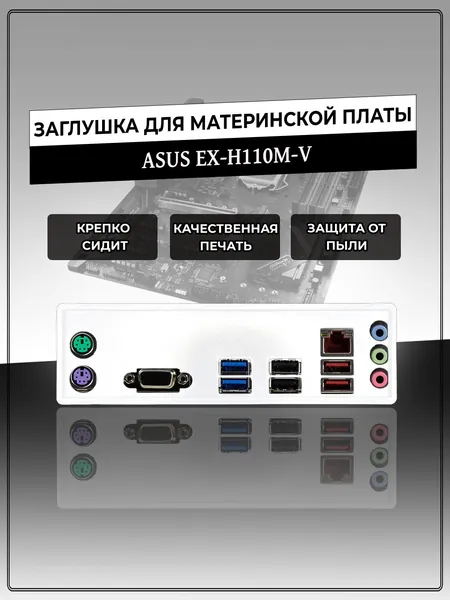 ЗАГЛУШКА ДЛЯ МАТЕРИНСКОЙ ПЛАТЫ

ASUS EX-H110M-V

КРЕПКО СИДИТ

КАЧЕСТВЕННАЯ ПЕЧАТЬ

ЗАЩИТА ОТ ПЫЛИ